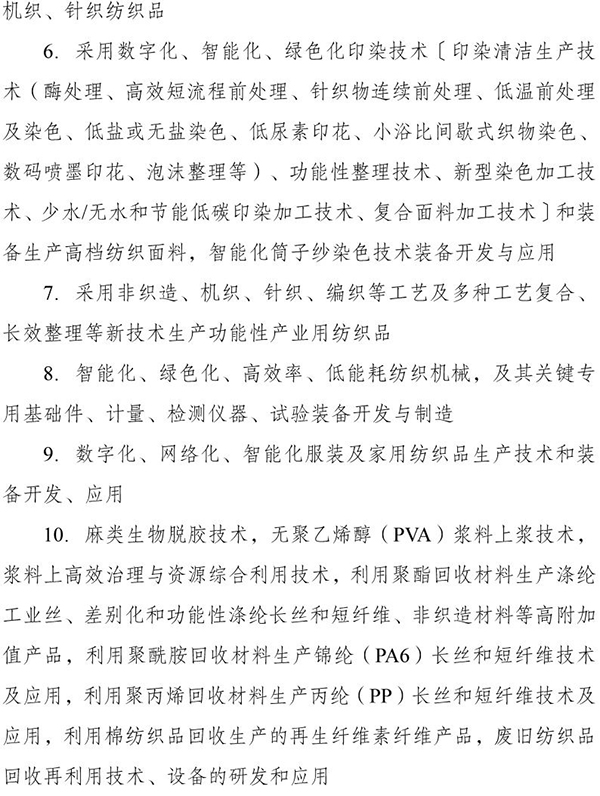 机织、针织纺织品

6. 采用数字化、智能化、绿色化印染技术〔印染清洁生产技术（酶处理、高效短流程前处理、针织物连续前处理、低温前处理及染色、低盐或无盐染色、低尿素印花、小浴比间歇式织物染色、数码喷墨印花、泡沫整理等）、功能性整理技术、新型染色加工技术、少水/无水和节能低碳印染加工技术、复合面料加工技术〕和装备生产高档纺织面料，智能化筒子纱染色技术装备开发与应用

7. 采用非织造、机织、针织、编织等工艺及多种工艺复合、长效整理等新技术生产功能性产业用纺织品

8. 智能化、绿色化、高效率、低能耗纺织机械，及其关键专用基础件、计量、检测仪器、试验装备开发与制造

9. 数字化、网络化、智能化服装及家用纺织品生产技术和装备开发、应用

10. 麻类生物脱胶技术，无聚乙烯醇（PVA）浆料上浆技术，浆料上高效治理与资源综合利用技术，利用聚酯回收材料生产涤纶工业丝、差别化和功能性涤纶长丝和短纤维、非织造材料等高附加值产品，利用聚酰胺回收材料生产锦纶（PA6）长丝和短纤维技术及应用，利用聚丙烯回收材料生产丙纶（PP）长丝和短纤维技术及应用，利用棉纺织品回收生产的再生纤维素纤维产品，废旧纺织品回收再利用技术、设备的研发和应用